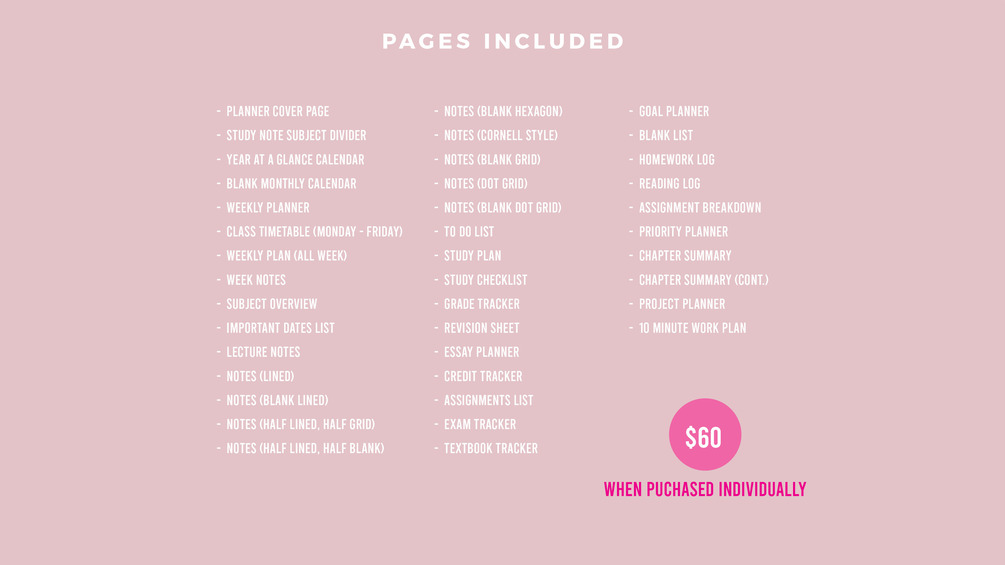 PAGES INCLUDED

- PLANNER COVER PAGE
- STUDY NOTE SUBJECT DIVIDER
- YEAR AT A GLANCE CALENDAR
- BLANK MONTHLY CALENDAR
- WEEKLY PLANNER
- CLASS TIMETABLE (MONDAY - FRIDAY)
- WEEKLY PLAN (ALL WEEK)
- WEEK NOTES
- SUBJECT OVERVIEW
- IMPORTANT DATES LIST
- LECTURE NOTES
- NOTES (LINED)
- NOTES (BLANK LINED)
- NOTES (HALF LINED, HALF GRID)
- NOTES (HALF LINED, HALF BLANK)

- NOTES (BLANK HEXAGON)
- NOTES (CORNELL STYLE)
- NOTES (BLANK GRID)
- NOTES (DOT GRID)
- NOTES (BLANK DOT GRID)
- TO DO LIST
- STUDY PLAN
- STUDY CHECKLIST
- GRADE TRACKER
- REVISION SHEET
- ESSAY PLANNER
- CREDIT TRACKER
- ASSIGNMENTS LIST
- EXAM TRACKER
- TEXTBOOK TRACKER

- GOAL PLANNER
- BLANK LIST
- HOMEWORK LOG
- READING LOG
- ASSIGNMENT BREAKDOWN
- PRIORITY PLANNER
- CHAPTER SUMMARY
- CHAPTER SUMMARY (CONT.)
- PROJECT PLANNER
- 10 MINUTE WORK PLAN

$60

WHEN PUCHASED INDIVIDUALLY